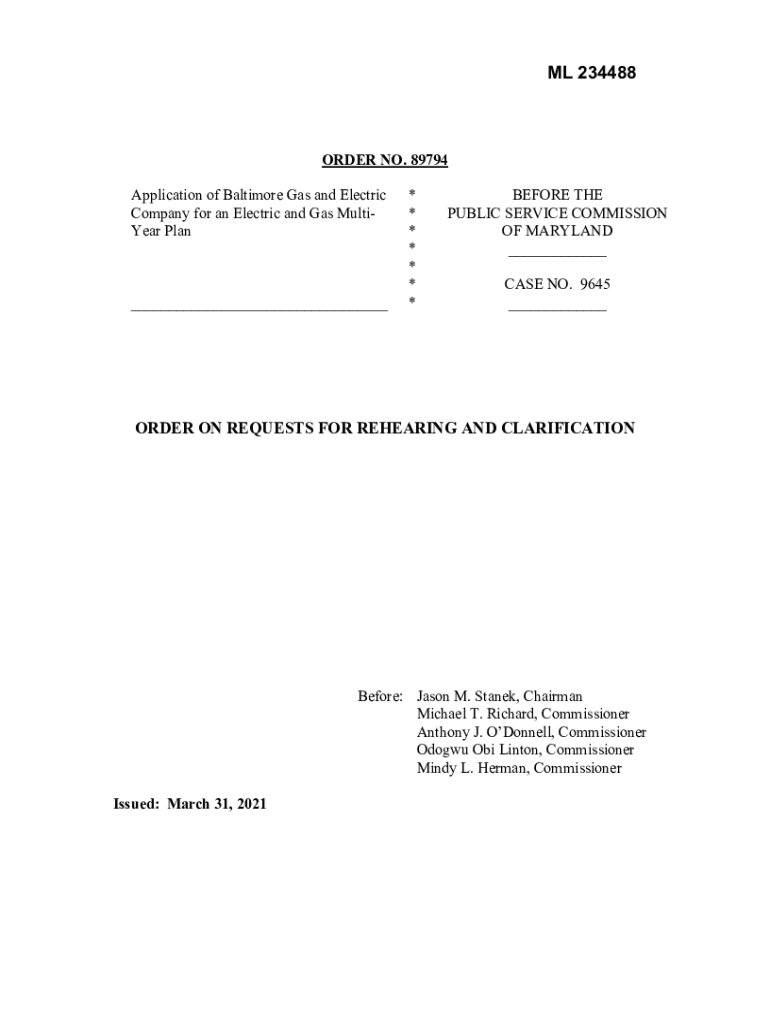 ML 234488

ORDER NO. 89794

Application of Baltimore Gas and Electric Company for an Electric and Gas Multi-Year Plan

\* \* \* \* \* \* \*

BEFORE THE PUBLIC SERVICE COMMISSION OF MARYLAND

CASE NO. 9645

ORDER ON REQUESTS FOR REHEARING AND CLARIFICATION

Before: Jason M. Stanek, Chairman
Michael T. Richard, Commissioner
Anthony J. O'Donnell, Commissioner
Odogwu Obi Linton, Commissioner
Mindy L. Herman, Commissioner

Issued: March 31, 2021